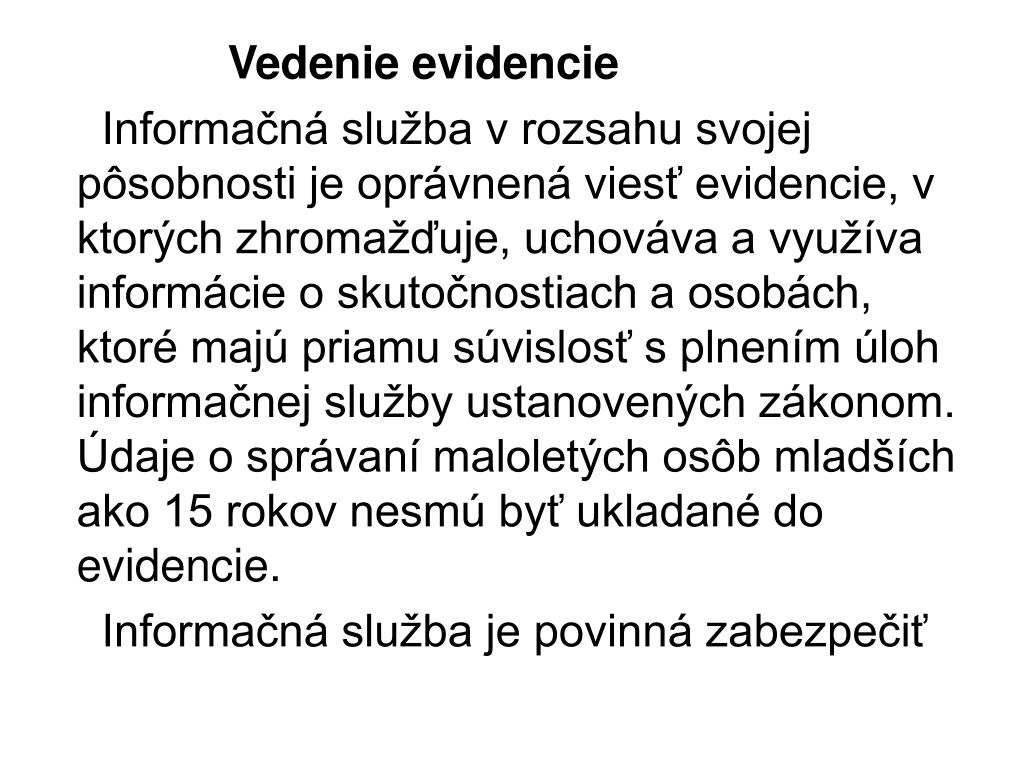 Vedenie evidencie

Informačná služba v rozsahu svojej pôsobnosti je oprávnená viesť evidencie, v ktorých zhromažďuje, uchováva a využíva informácie o skutočnostiach a osobách, ktoré majú priamu súvislosť s plnením úloh informačnej služby ustanovených zákonom. Údaje o správaní maloletých osôb mladších ako 15 rokov nesmú byť ukladané do evidencie.

Informačná služba je povinná zabezpečiť